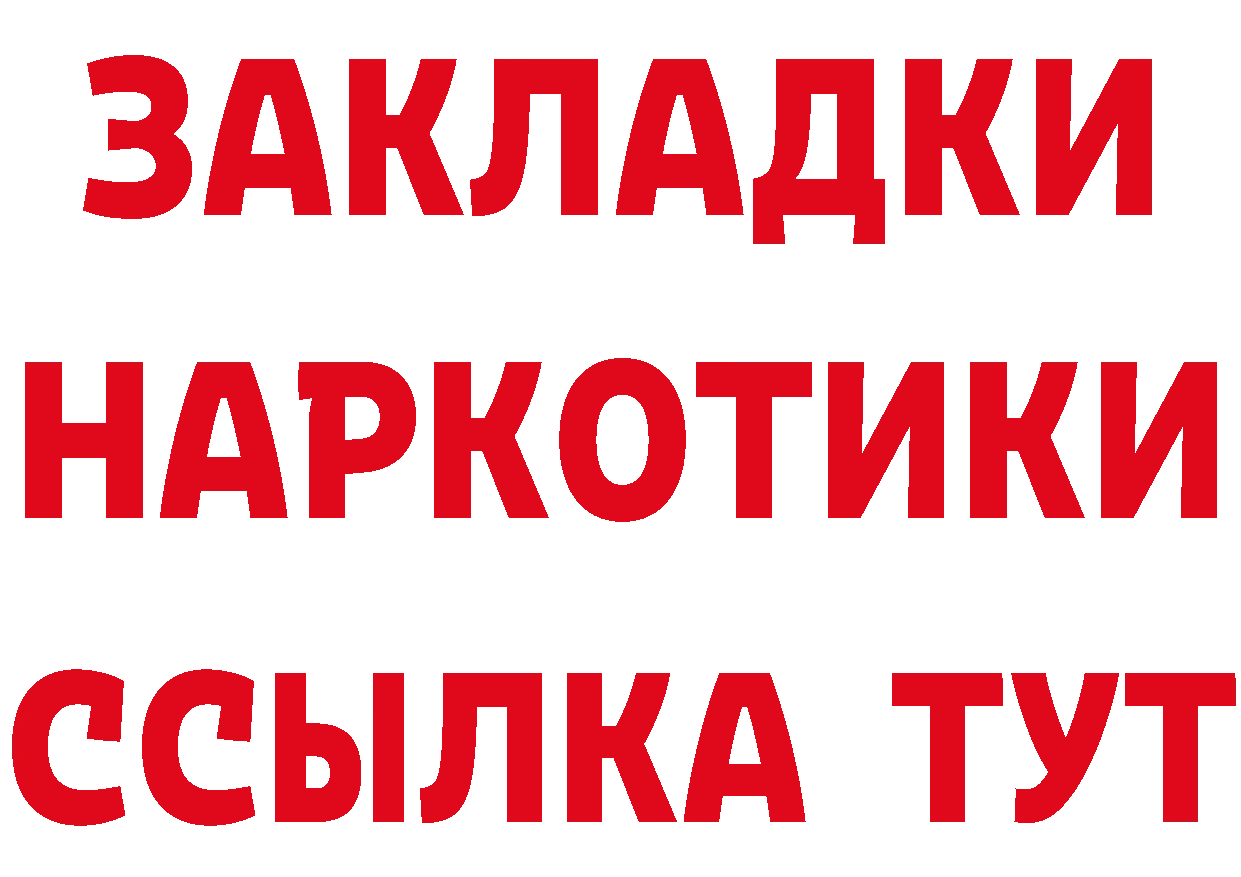 ЗАКЛАДКИ НАРКОТИКИ ССЫЛКА ТУТ